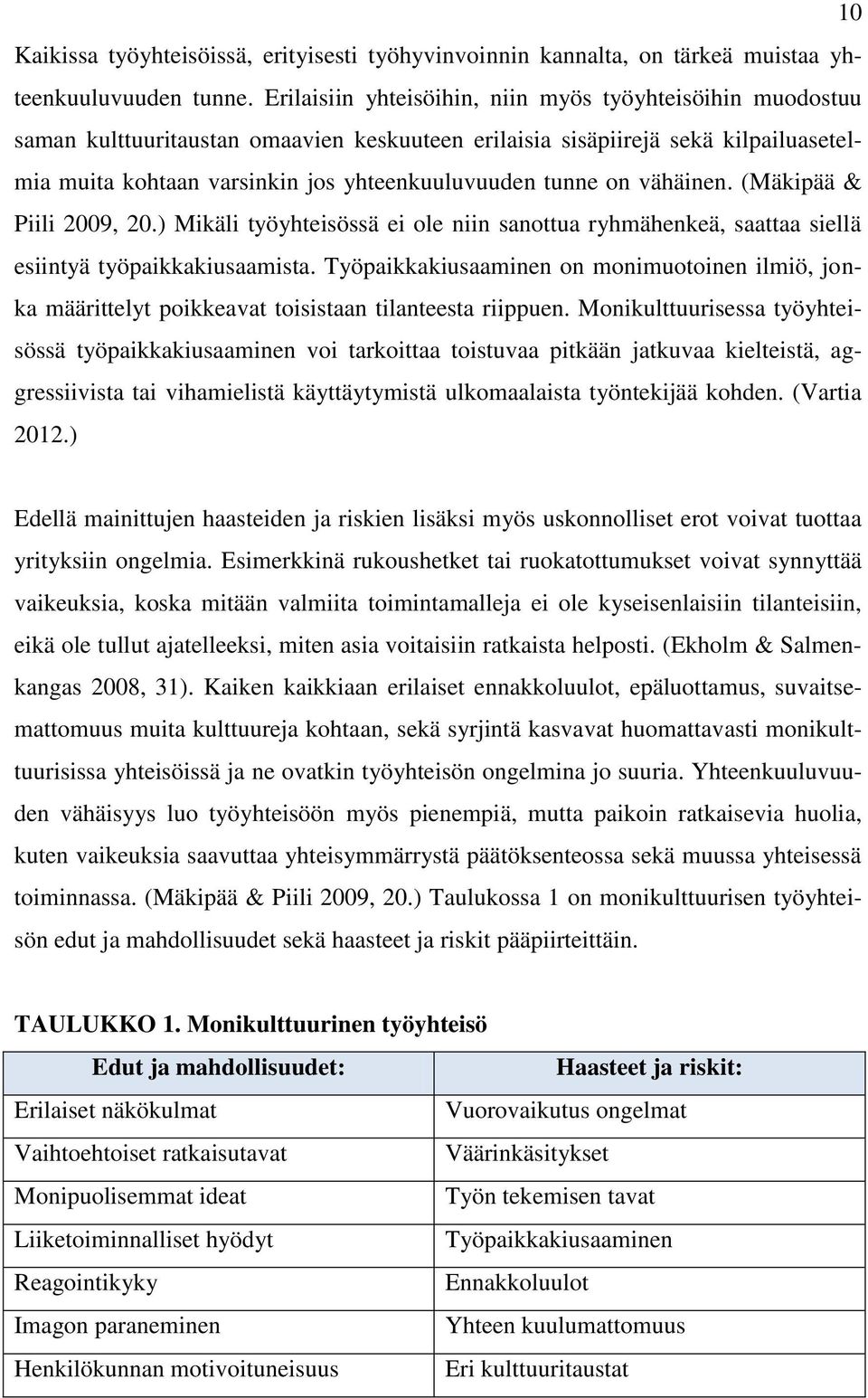 10

Kaikissa työyhteisöissä, erityisesti työhyvinvoinnin kannalta, on tärkeä muistaa yhteenkuuluvuuden tunne. Erilaisiin yhteisöihin, niin myös työyhteisöihin muodostuu saman kulttuuritaustan omaavien keskuuteen erilaisia sisäpiirejä sekä kilpailuasetelmia muita kohtaan varsinkin jos yhteenkuuluvuuden tunne on vähäinen. (Mäkipää & Piili 2009, 20.) Mikäli työyhteisössä ei ole niin sanottua ryhmähenkeä, saattaa siellä esiintyä työpaikkakiusaamista. Työpaikkakiusaaminen on monimuotoinen ilmiö, jonka määrittelyt poikkeavat toisistaan tilanteesta riippuen. Monikulttuurisessa työyhteisössä työpaikkakiusaaminen voi tarkoittaa toistuvaa pitkään jatkuvaa kielteistä, aggressiivista tai vihamielistä käyttäytymistä ulkomaalaista työntekijää kohden. (Vartia 2012.)

Edellä mainittujen haasteiden ja riskien lisäksi myös uskonnolliset erot voivat tuottaa yrityksiin ongelmia. Esimerkkinä rukoushetket tai ruokatottumukset voivat synnyttää vaikeuksia, koska mitään valmiita toimintamalleja ei ole kyseisenlaisiin tilanteisiin, eikä ole tullut ajatelleeksi, miten asia voitaisiin ratkaista helposti. (Ekholm & Salmenkangas 2008, 31). Kaiken kaikkiaan erilaiset ennakkoluulot, epäluottamus, suvaitsemattomuus muita kulttuureja kohtaan, sekä syrjintä kasvavat huomattavasti monikulttuurisissa yhteisöissä ja ne ovatkin työyhteisön ongelmina jo suuria. Yhteenkuuluvuuden vähäisyys luo työyhteisöön myös pienempiä, mutta paikoin ratkaisevia huolia, kuten vaikeuksia saavuttaa yhteisymmärrystä päätöksenteossa sekä muussa yhteisessä toiminnassa. (Mäkipää & Piili 2009, 20.) Taulukossa 1 on monikulttuurisen työyhteisön edut ja mahdollisuudet sekä haasteet ja riskit pääpiirteittäin.

TAULUKKO 1. Monikulttuurinen työyhteisö

| Edut ja mahdollisuudet: | Haasteet ja riskit: |
|---|---|
| Erilaiset näkökulmat | Vuorovaikutus ongelmat |
| Vaihtoehtoiset ratkaisutavat | Väärinkäsitykset |
| Monipuolisemmat ideat | Työn tekemisen tavat |
| Liiketoiminnalliset hyödyt | Työpaikkakiusaaminen |
| Reagointikyky | Ennakkoluulot |
| Imagon paraneminen | Yhteen kuulumattomuus |
| Henkilökunnan motivoituneisuus | Eri kulttuuritaustat |